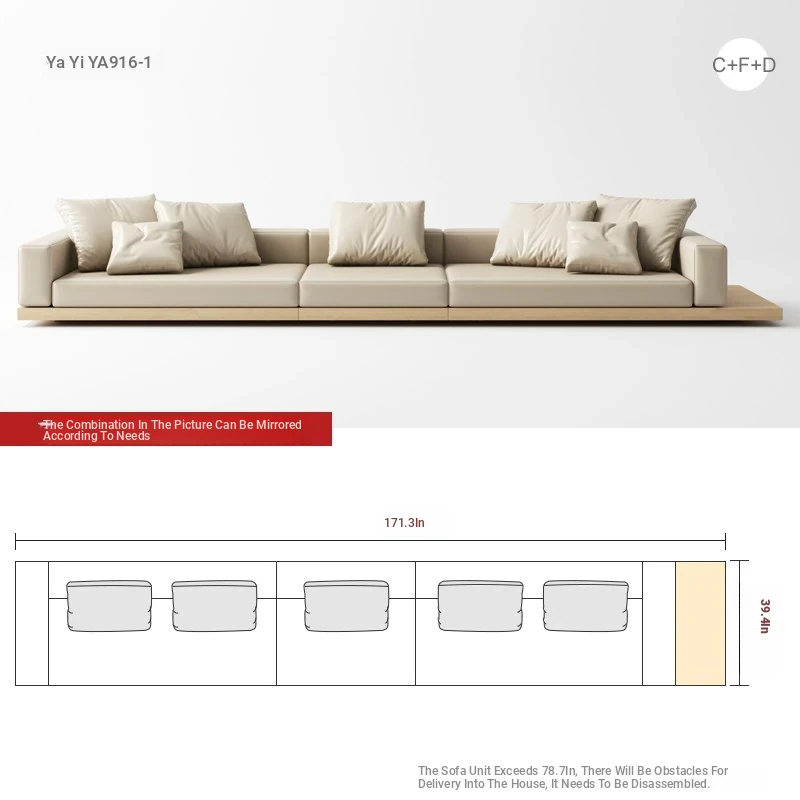 Ya Yi YA916-1

C+F+D

The Combination In The Picture Can Be Mirrored According To Needs

171.3In

39.4In

The Sofa Unit Exceeds 78.7In, There Will Be Obstacles For Delivery Into The House, It Needs To Be Disassembled.